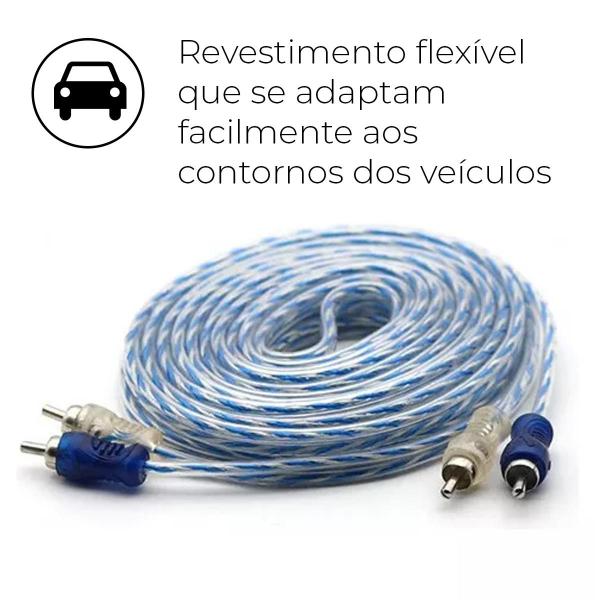 Revestimento flexível que se adaptam facilmente aos contornos dos veículos